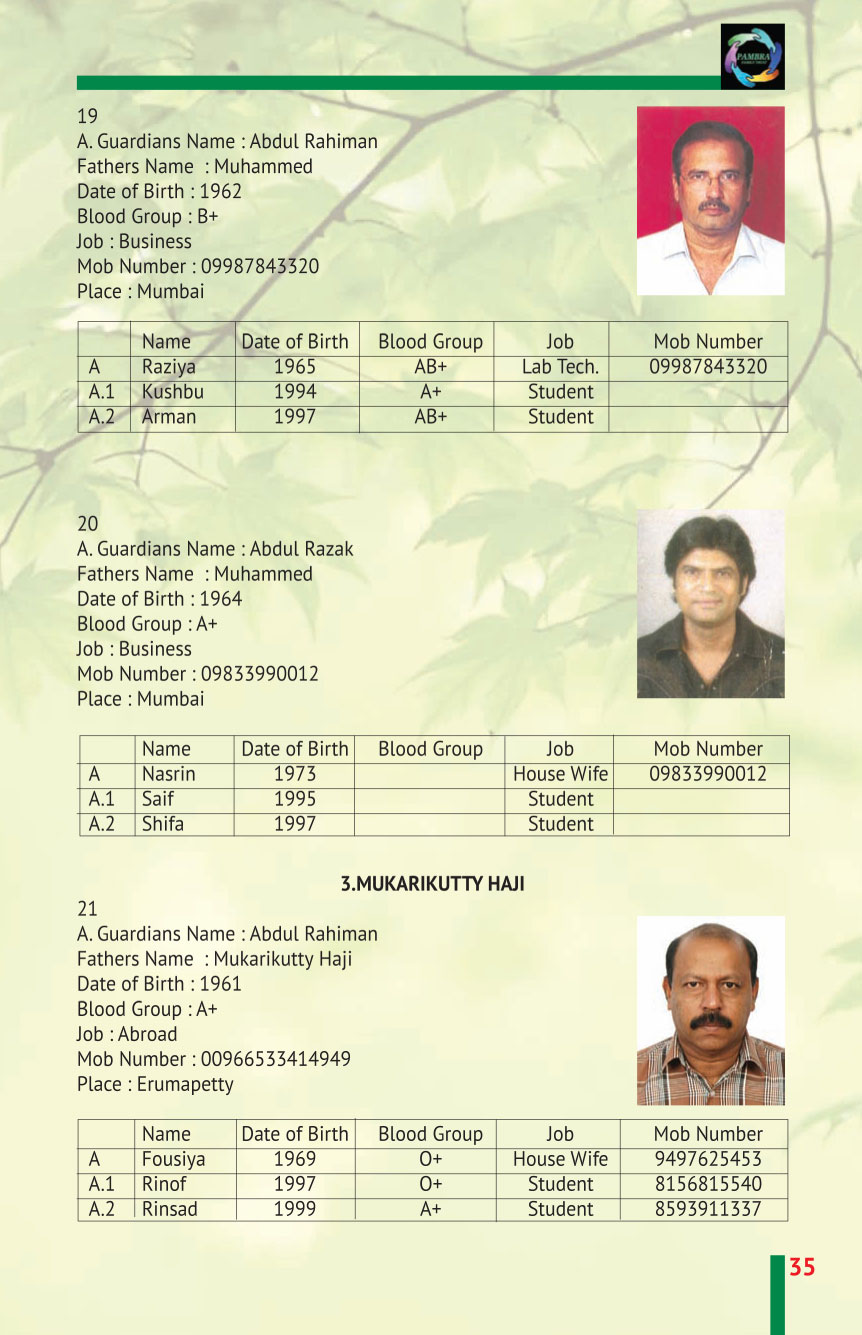 PAMBRA

19
A. Guardians Name : Abdul Rahiman
Fathers Name : Muhammed
Date of Birth : 1962
Blood Group : B+
Job : Business
Mob Number : 09987843320
Place : Mumbai

| | Name | Date of Birth | Blood Group | Job | Mob Number |
|---|---|---|---|---|---|
| A | Raziya | 1965 | AB+ | Lab Tech. | 09987843320 |
| A.1 | Kushbu | 1994 | A+ | Student | |
| A.2 | Arman | 1997 | AB+ | Student | |

20
A. Guardians Name : Abdul Razak
Fathers Name : Muhammed
Date of Birth : 1964
Blood Group : A+
Job : Business
Mob Number : 09833990012
Place : Mumbai

| | Name | Date of Birth | Blood Group | Job | Mob Number |
|---|---|---|---|---|---|
| A | Nasrin | 1973 | | House Wife | 09833990012 |
| A.1 | Saif | 1995 | | Student | |
| A.2 | Shifa | 1997 | | Student | |

3.MUKARIKUTTY HAJI

21
A. Guardians Name : Abdul Rahiman
Fathers Name : Mukarikutty Haji
Date of Birth : 1961
Blood Group : A+
Job : Abroad
Mob Number : 00966533414949
Place : Erumapetty

| | Name | Date of Birth | Blood Group | Job | Mob Number |
|---|---|---|---|---|---|
| A | Fousiya | 1969 | O+ | House Wife | 9497625453 |
| A.1 | Rinof | 1997 | O+ | Student | 8156815540 |
| A.2 | Rinsad | 1999 | A+ | Student | 8593911337 |

35